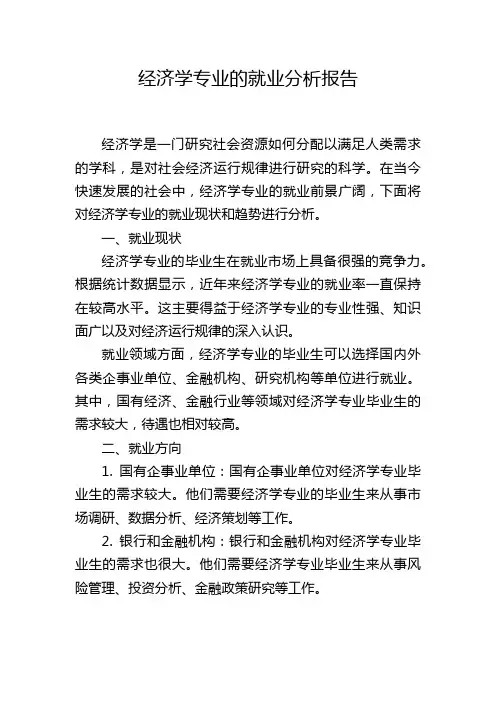 经济学专业的就业分析报告

经济学是一门研究社会资源如何分配以满足人类需求的学科，是对社会经济运行规律进行研究的科学。在当今快速发展的社会中，经济学专业的就业前景广阔，下面将对经济学专业的就业现状和趋势进行分析。

一、就业现状

经济学专业的毕业生在就业市场上具备很强的竞争力。根据统计数据显示，近年来经济学专业的就业率一直保持在较高水平。这主要得益于经济学专业的专业性强、知识面广以及对经济运行规律的深入认识。

就业领域方面，经济学专业的毕业生可以选择国内外各类企事业单位、金融机构、研究机构等单位进行就业。其中，国有经济、金融行业等领域对经济学专业毕业生的需求较大，待遇也相对较高。

二、就业方向

1. 国有企事业单位：国有企事业单位对经济学专业毕业生的需求较大。他们需要经济学专业的毕业生来从事市场调研、数据分析、经济策划等工作。

2. 银行和金融机构：银行和金融机构对经济学专业毕业生的需求也很大。他们需要经济学专业毕业生来从事风险管理、投资分析、金融政策研究等工作。